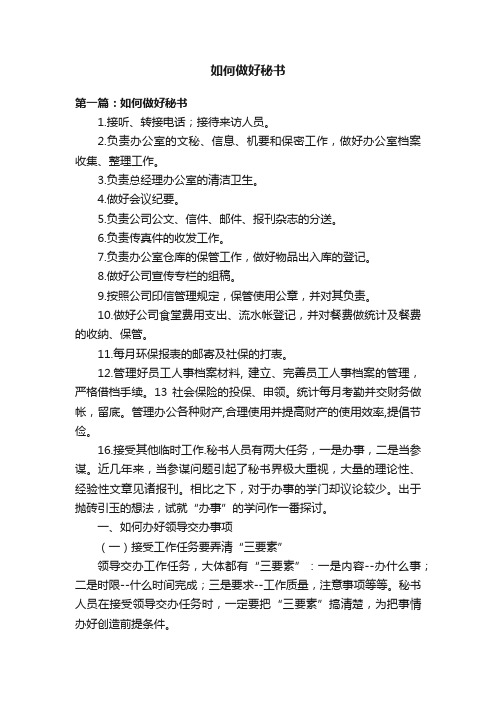 如何做好秘书

第一篇：如何做好秘书

1.接听、转接电话；接待来访人员。

2.负责办公室的文秘、信息、机要和保密工作，做好办公室档案收集、整理工作。

3.负责总经理办公室的清洁卫生。

4.做好会议纪要。

5.负责公司公文、信件、邮件、报刊杂志的分送。

6.负责传真件的收发工作。

7.负责办公室仓库的保管工作，做好物品出入库的登记。

8.做好公司宣传专栏的组稿。

9.按照公司印信管理规定，保管使用公章，并对其负责。

10.做好公司食堂费用支出、流水帐登记，并对餐费做统计及餐费的收纳、保管。

11.每月环保报表的邮寄及社保的打表。

12.管理好员工人事档案材料，建立、完善员工人事档案的管理，严格借档手续。13 社会保险的投保、申领。统计每月考勤并交财务做帐，留底。管理办公各种财产,合理使用并提高财产的使用效率,提倡节俭。

16.接受其他临时工作.秘书人员有两大任务，一是办事，二是当参谋。近几年来，当参谋问题引起了秘书界极大重视，大量的理论性、经验性文章见诸报刊。相比之下，对于办事的学门却议论较少。出于抛砖引玉的想法，试就“办事”的学问作一番探讨。

一、如何办好领导交办事项

（一）接受工作任务要弄清“三要素”

领导交办工作任务，大体都有“三要素”：一是内容--办什么事；二是时限--什么时间完成；三是要求--工作质量，注意事项等等。秘书人员在接受领导交办任务时，一定要把“三要素”搞清楚，为把事情办好创造前提条件。